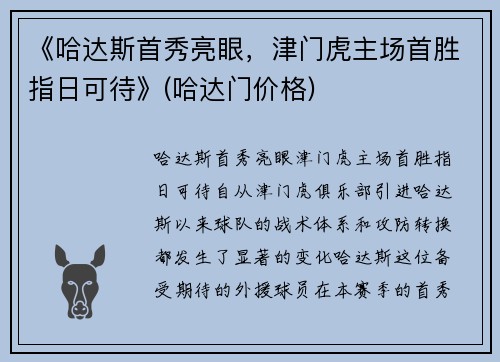 《哈达斯首秀亮眼，津门虎主场首胜指日可待》(哈达门价格)

哈达斯首秀亮眼津门虎主场首胜指日可待自从津门虎俱乐部引进哈达斯以来球队的战术体系和攻防转换都发生了显著的变化哈达斯这位备受期待的外援球员在本赛季的首秀